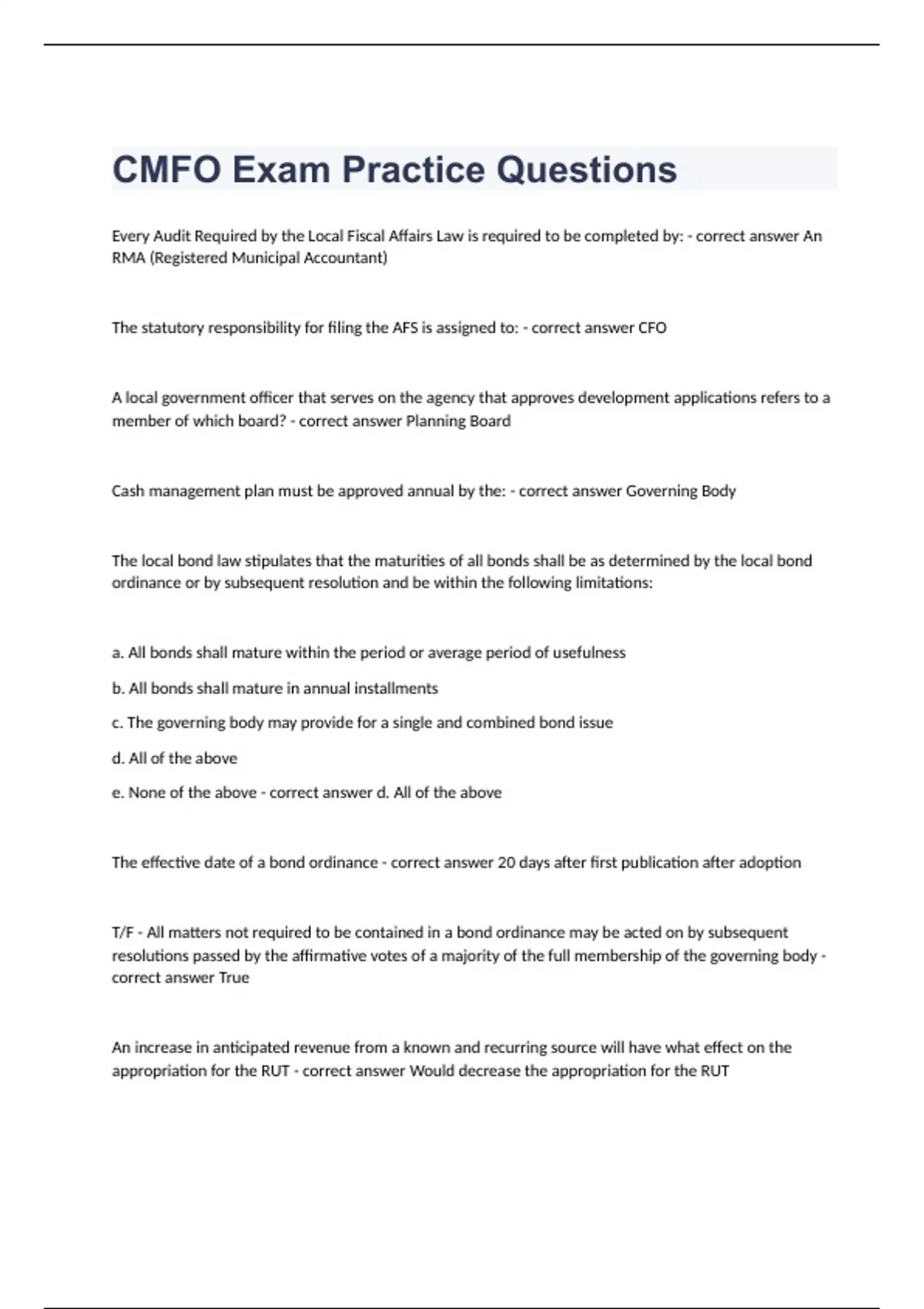 CMFO Exam Practice Questions

Every Audit Required by the Local Fiscal Affairs Law is required to be completed by: - correct answer An RMA (Registered Municipal Accountant)

The statutory responsibility for filing the AFS is assigned to: - correct answer CFO

A local government officer that serves on the agency that approves development applications refers to a member of which board? - correct answer Planning Board

Cash management plan must be approved annual by the: - correct answer Governing Body

The local bond law stipulates that the maturities of all bonds shall be as determined by the local bond ordinance or by subsequent resolution and be within the following limitations:

a. All bonds shall mature within the period or average period of usefulness

b. All bonds shall mature in annual installments

c. The governing body may provide for a single and combined bond issue

d. All of the above

e. None of the above - correct answer d. All of the above

The effective date of a bond ordinance - correct answer 20 days after first publication after adoption

T/F - All matters not required to be contained in a bond ordinance may be acted on by subsequent resolutions passed by the affirmative votes of a majority of the full membership of the governing body - correct answer True

An increase in anticipated revenue from a known and recurring source will have what effect on the appropriation for the RUT - correct answer Would decrease the appropriation for the RUT